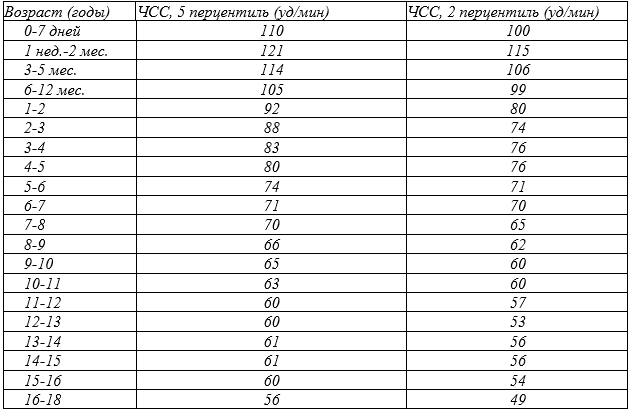 | Возраст (годы) | ЧСС, 5 перцентиль (уд/мин) | ЧСС, 2 перцентиль (уд/мин) |
|---|---|---|
| 0-7 дней | 110 | 100 |
| 1 нед.-2 мес. | 121 | 115 |
| 3-5 мес. | 114 | 106 |
| 6-12 мес. | 105 | 99 |
| 1-2 | 92 | 80 |
| 2-3 | 88 | 74 |
| 3-4 | 83 | 76 |
| 4-5 | 80 | 76 |
| 5-6 | 74 | 71 |
| 6-7 | 71 | 70 |
| 7-8 | 70 | 65 |
| 8-9 | 66 | 62 |
| 9-10 | 65 | 60 |
| 10-11 | 63 | 60 |
| 11-12 | 60 | 57 |
| 12-13 | 60 | 53 |
| 13-14 | 61 | 56 |
| 14-15 | 61 | 56 |
| 15-16 | 60 | 54 |
| 16-18 | 56 | 49 |